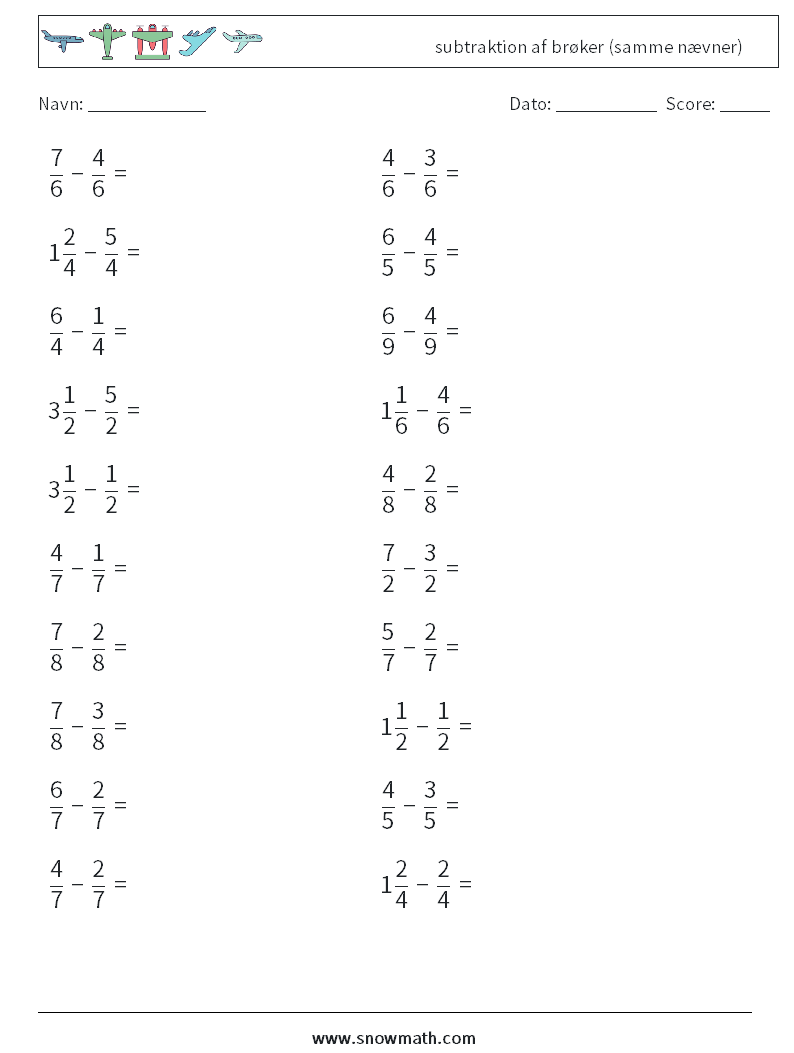 subtraktion af brøker (samme nævner)

Navn: ____________

Dato: ___________ Score: _____

$\frac{7}{6} - \frac{4}{6} =$

$1\frac{2}{4} - \frac{5}{4} =$

$\frac{6}{4} - \frac{1}{4} =$

$3\frac{1}{2} - \frac{5}{2} =$

$3\frac{1}{2} - \frac{1}{2} =$

$\frac{4}{7} - \frac{1}{7} =$

$\frac{7}{8} - \frac{2}{8} =$

$\frac{7}{8} - \frac{3}{8} =$

$\frac{6}{7} - \frac{2}{7} =$

$\frac{4}{7} - \frac{2}{7} =$

$\frac{4}{6} - \frac{3}{6} =$

$\frac{6}{5} - \frac{4}{5} =$

$\frac{6}{9} - \frac{4}{9} =$

$1\frac{1}{6} - \frac{4}{6} =$

$\frac{4}{8} - \frac{2}{8} =$

$\frac{7}{2} - \frac{3}{2} =$

$\frac{5}{7} - \frac{2}{7} =$

$1\frac{1}{2} - \frac{1}{2} =$

$\frac{4}{5} - \frac{3}{5} =$

$1\frac{2}{4} - \frac{2}{4} =$

www.snowmath.com